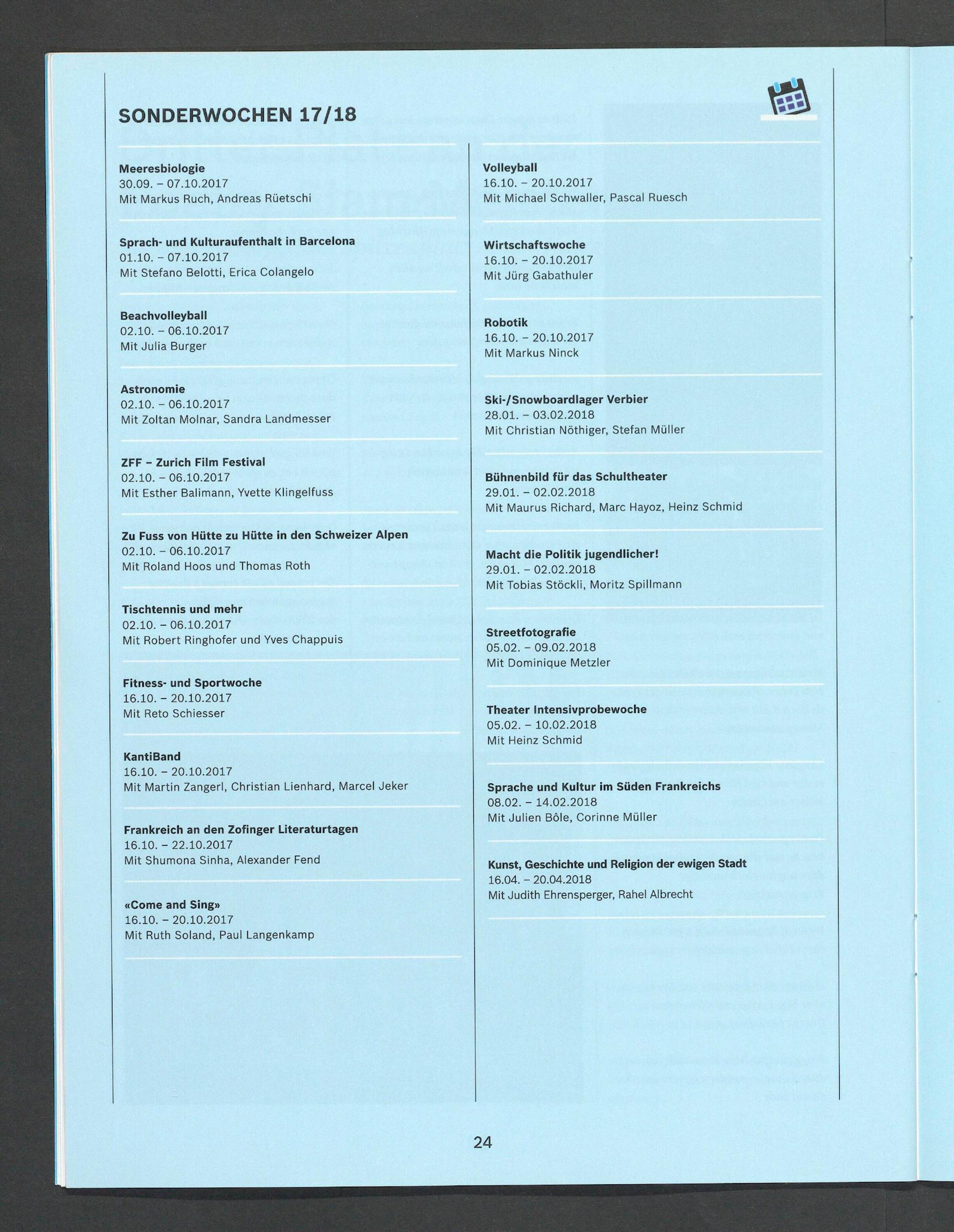 SONDERWOCHEN 17/18

Meeresbiologie
30.09. – 07.10.2017
Mit Markus Ruch, Andreas Rüetschi

Sprach- und Kulturaufenthalt in Barcelona
01.10. – 07.10.2017
Mit Stefano Belotti, Erica Colangelo

Beachvolleyball
02.10. – 06.10.2017
Mit Julia Burger

Astronomie
02.10. – 06.10.2017
Mit Zoltan Molnar, Sandra Landmesser

ZFF – Zurich Film Festival
02.10. – 06.10.2017
Mit Esther Balimann, Yvette Klingelfuss

Zu Fuss von Hütte zu Hütte in den Schweizer Alpen
02.10. – 06.10.2017
Mit Roland Hoos und Thomas Roth

Tischtennis und mehr
02.10. – 06.10.2017
Mit Robert Ringhofer und Yves Chappuis

Fitness- und Sportwoche
16.10. – 20.10.2017
Mit Reto Schiesser

KantiBand
16.10. – 20.10.2017
Mit Martin Zangerl, Christian Lienhard, Marcel Jeker

Frankreich an den Zofinger Literaturtagen
16.10. – 22.10.2017
Mit Shumona Sinha, Alexander Fend

«Come and Sing»
16.10. – 20.10.2017
Mit Ruth Soland, Paul Langenkamp

Volleyball
16.10. – 20.10.2017
Mit Michael Schwaller, Pascal Ruesch

Wirtschaftswoche
16.10. – 20.10.2017
Mit Jürg Gabathuler

Robotik
16.10. – 20.10.2017
Mit Markus Ninck

Ski-/Snowboardlager Verbier
28.01. – 03.02.2018
Mit Christian Nöthiger, Stefan Müller

Bühnenbild für das Schultheater
29.01. – 02.02.2018
Mit Maurus Richard, Marc Hayoz, Heinz Schmid

Macht die Politik jugendlicher!
29.01. – 02.02.2018
Mit Tobias Stöckli, Moritz Spillmann

Streetfotografie
05.02. – 09.02.2018
Mit Dominique Metzler

Theater Intensivprobewoche
05.02. – 10.02.2018
Mit Heinz Schmid

Sprache und Kultur im Süden Frankreichs
08.02. – 14.02.2018
Mit Julien Bôle, Corinne Müller

Kunst, Geschichte und Religion der ewigen Stadt
16.04. – 20.04.2018
Mit Judith Ehrensperger, Rahel Albrecht

24